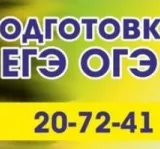 ОДГОТОВК
ЕГЭ ОГЭ
20-72-41